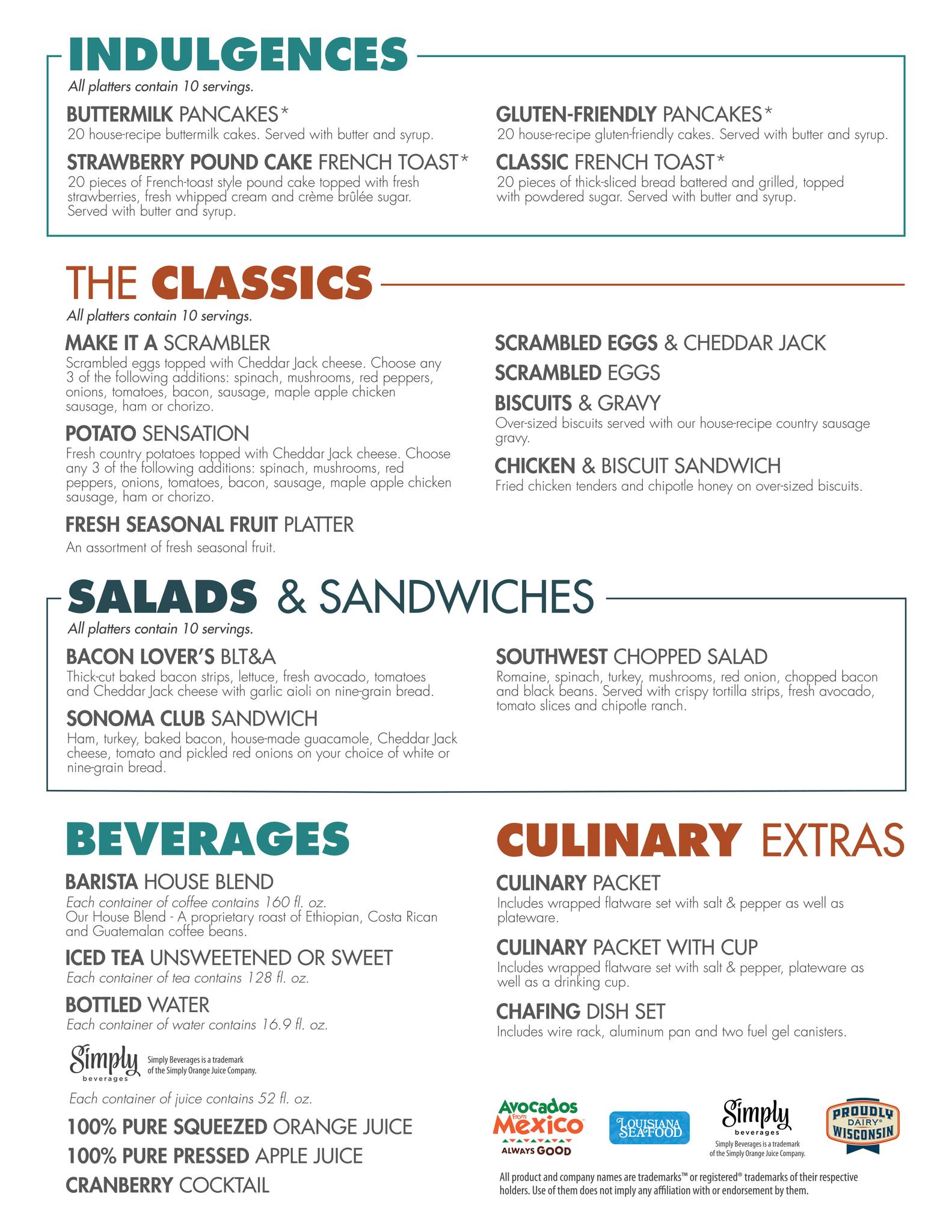 INDULGENCES

All platters contain 10 servings.

BUTTERMILK PANCAKES*
20 house-recipe buttermilk cakes. Served with butter and syrup.

STRAWBERRY POUND CAKE FRENCH TOAST*
20 pieces of French-toast style pound cake topped with fresh strawberries, fresh whipped cream and crème brûlée sugar. Served with butter and syrup.

GLUTEN-FRIENDLY PANCAKES*
20 house-recipe gluten-friendly cakes. Served with butter and syrup.

CLASSIC FRENCH TOAST*
20 pieces of thick-sliced bread battered and grilled, topped with powdered sugar. Served with butter and syrup.

THE CLASSICS

All platters contain 10 servings.

MAKE IT A SCRAMBLER
Scrambled eggs topped with Cheddar Jack cheese. Choose any 3 of the following additions: spinach, mushrooms, red peppers, onions, tomatoes, bacon, sausage, maple apple chicken sausage, ham or chorizo.

POTATO SENSATION
Fresh country potatoes topped with Cheddar Jack cheese. Choose any 3 of the following additions: spinach, mushrooms, red peppers, onions, tomatoes, bacon, sausage, maple apple chicken sausage, ham or chorizo.

FRESH SEASONAL FRUIT PLATTER
An assortment of fresh seasonal fruit.

SCRAMBLED EGGS & CHEDDAR JACK

SCRAMBLED EGGS

BISCUITS & GRAVY
Over-sized biscuits served with our house-recipe country sausage gravy.

CHICKEN & BISCUIT SANDWICH
Fried chicken tenders and chipotle honey on over-sized biscuits.

SALADS & SANDWICHES

All platters contain 10 servings.

BACON LOVER'S BLT&A
Thick-cut baked bacon strips, lettuce, fresh avocado, tomatoes and Cheddar Jack cheese with garlic aioli on nine-grain bread.

SONOMA CLUB SANDWICH
Ham, turkey, baked bacon, house-made guacamole, Cheddar Jack cheese, tomato and pickled red onions on your choice of white or nine-grain bread.

SOUTHWEST CHOPPED SALAD
Romaine, spinach, turkey, mushrooms, red onion, chopped bacon and black beans. Served with crispy tortilla strips, fresh avocado, tomato slices and chipotle ranch.

BEVERAGES

BARISTA HOUSE BLEND
Each container of coffee contains 160 fl. oz.
Our House Blend - A proprietary roast of Ethiopian, Costa Rican and Guatemalan coffee beans.

ICED TEA UNSWEETENED OR SWEET
Each container of tea contains 128 fl. oz.

BOTTLED WATER
Each container of water contains 16.9 fl. oz.

Simply beverages
Simply Beverages is a trademark of the Simply Orange Juice Company.

Each container of juice contains 52 fl. oz.

100% PURE SQUEEZED ORANGE JUICE
100% PURE PRESSED APPLE JUICE
CRANBERRY COCKTAIL

CULINARY EXTRAS

CULINARY PACKET
Includes wrapped flatware set with salt & pepper as well as plateware.

CULINARY PACKET WITH CUP
Includes wrapped flatware set with salt & pepper, plateware as well as a drinking cup.

CHAFING DISH SET
Includes wire rack, aluminum pan and two fuel gel canisters.

Avocados From Mexico ALWAYS GOOD
LOUISIANA SEAFOOD
Simply beverages
Simply Beverages is a trademark of the Simply Orange Juice Company.
PROUDLY DAIRY WISCONSIN

All product and company names are trademarks™ or registered® trademarks of their respective holders. Use of them does not imply any affiliation with or endorsement by them.